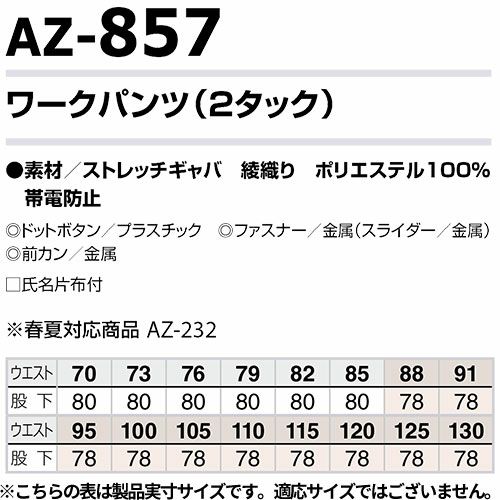 AZ-857

ワークパンツ（2タック）

●素材／ストレッチギャバ 綾織り ポリエステル100%
帯電防止

◎ドットボタン／プラスチック ◎ファスナー／金属（スライダー／金属）
◎前カン／金属

☐氏名片布付

※春夏対応商品 AZ-232

| ウエスト | 70 | 73 | 76 | 79 | 82 | 85 | 88 | 91 |
|---|---|---|---|---|---|---|---|---|
| 股下 | 80 | 80 | 80 | 80 | 80 | 80 | 78 | 78 |
| ウエスト | 95 | 100 | 105 | 110 | 115 | 120 | 125 | 130 |
| 股下 | 78 | 78 | 78 | 78 | 78 | 78 | 78 | 78 |

※こちらの表は製品実寸サイズです。適応サイズではございません。